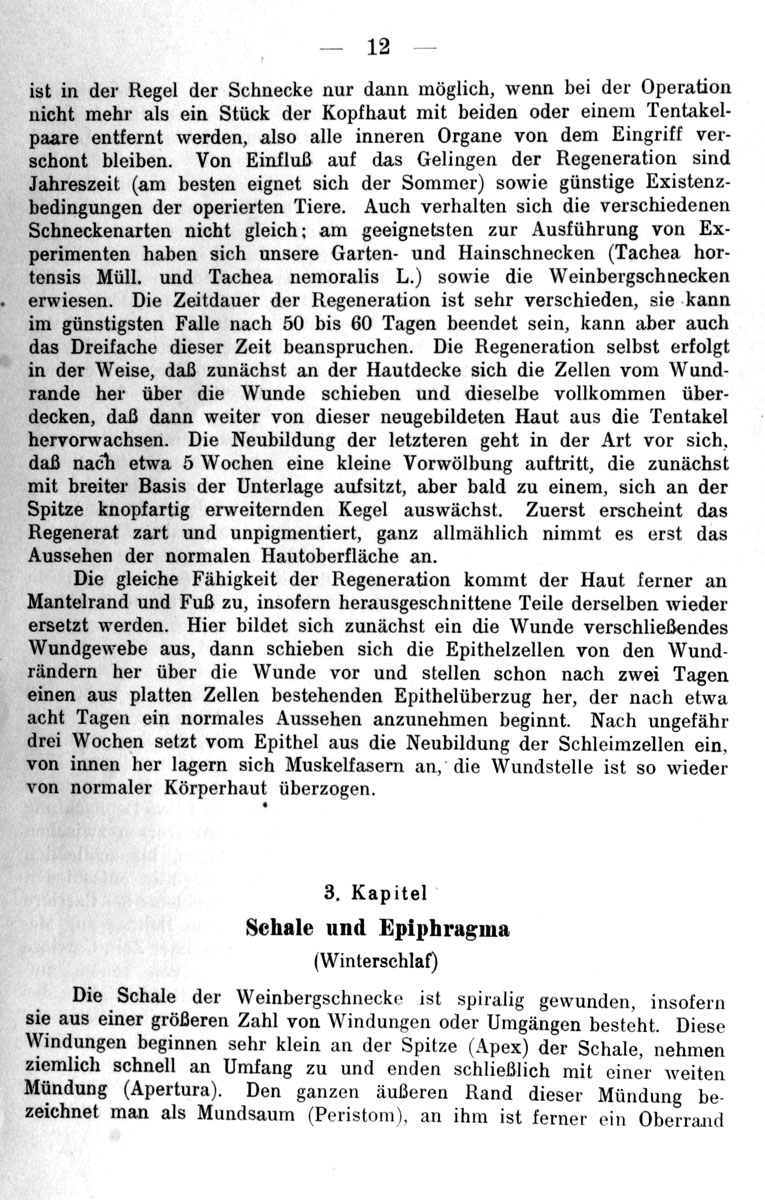 — 12 —

ist in der Regel der Schnecke nur dann möglich, wenn bei der Operation nicht mehr als ein Stück der Kopfhaut mit beiden oder einem Tentakelpaare entfernt werden, also alle inneren Organe von dem Eingriff verschont bleiben. Von Einfluß auf das Gelingen der Regeneration sind Jahreszeit (am besten eignet sich der Sommer) sowie günstige Existenzbedingungen der operierten Tiere. Auch verhalten sich die verschiedenen Schneckenarten nicht gleich; am geeignetsten zur Ausführung von Experimenten haben sich unsere Garten- und Hainschnecken (Tachea hortensis Müll. und Tachea nemoralis L.) sowie die Weinbergschnecken erwiesen. Die Zeitdauer der Regeneration ist sehr verschieden, sie kann im günstigsten Falle nach 50 bis 60 Tagen beendet sein, kann aber auch das Dreifache dieser Zeit beanspruchen. Die Regeneration selbst erfolgt in der Weise, daß zunächst an der Hautdecke sich die Zellen vom Wundrande her über die Wunde schieben und dieselbe vollkommen überdecken, daß dann weiter von dieser neugebildeten Haut aus die Tentakel hervorwachsen. Die Neubildung der letzteren geht in der Art vor sich, daß nach etwa 5 Wochen eine kleine Vorwölbung auftritt, die zunächst mit breiter Basis der Unterlage aufsitzt, aber bald zu einem, sich an der Spitze knopfartig erweiternden Kegel auswächst. Zuerst erscheint das Regenerat zart und unpigmentiert, ganz allmählich nimmt es erst das Aussehen der normalen Hautoberfläche an.

Die gleiche Fähigkeit der Regeneration kommt der Haut ferner an Mantelrand und Fuß zu, insofern herausgeschnittene Teile derselben wieder ersetzt werden. Hier bildet sich zunächst ein die Wunde verschließendes Wundgewebe aus, dann schieben sich die Epithelzellen von den Wundrändern her über die Wunde vor und stellen schon nach zwei Tagen einen aus platten Zellen bestehenden Epithelüberzug her, der nach etwa acht Tagen ein normales Aussehen anzunehmen beginnt. Nach ungefähr drei Wochen setzt vom Epithel aus die Neubildung der Schleimzellen ein, von innen her lagern sich Muskelfasern an, die Wundstelle ist so wieder von normaler Körperhaut überzogen.

3. Kapitel

Schale und Epiphragma

(Winterschlaf)

Die Schale der Weinbergschnecke ist spiralig gewunden, insofern sie aus einer größeren Zahl von Windungen oder Umgängen besteht. Diese Windungen beginnen sehr klein an der Spitze (Apex) der Schale, nehmen ziemlich schnell an Umfang zu und enden schließlich mit einer weiten Mündung (Apertura). Den ganzen äußeren Rand dieser Mündung bezeichnet man als Mundsaum (Peristom), an ihm ist ferner ein Oberrand